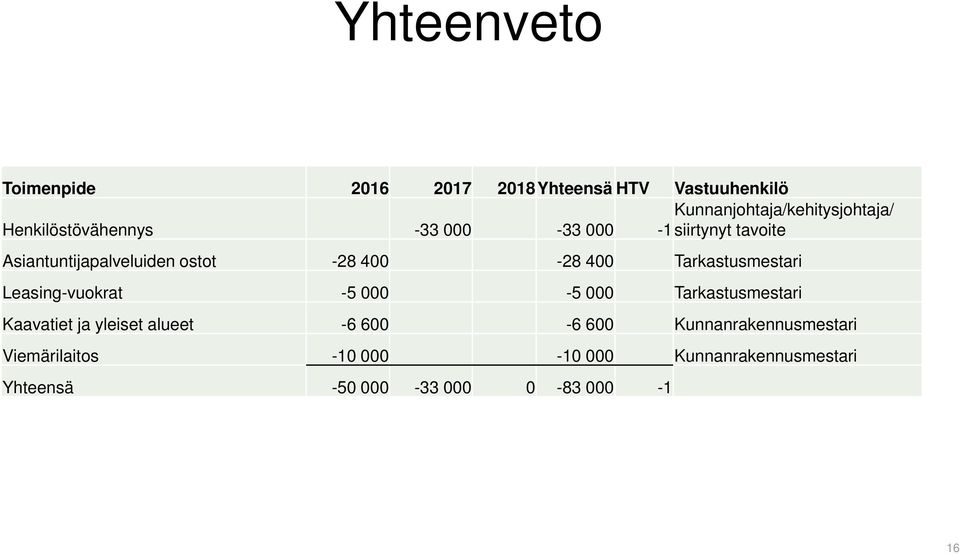 Yhteenveto

| Toimenpide | 2016 | 2017 | 2018 | Yhteensä | HTV | Vastuuhenkilö |
|---|---|---|---|---|---|---|
| Henkilöstövähennys | | -33 000 | | -33 000 | -1 | Kunnanjohtaja/kehitysjohtaja/ siirtynyt tavoite |
| Asiantuntijapalveluiden ostot | -28 400 | | | -28 400 | | Tarkastusmestari |
| Leasing-vuokrat | -5 000 | | | -5 000 | | Tarkastusmestari |
| Kaavatiet ja yleiset alueet | -6 600 | | | -6 600 | | Kunnanrakennusmestari |
| Viemärilaitos | -10 000 | | | -10 000 | | Kunnanrakennusmestari |
| Yhteensä | -50 000 | -33 000 | 0 | -83 000 | -1 | |

16